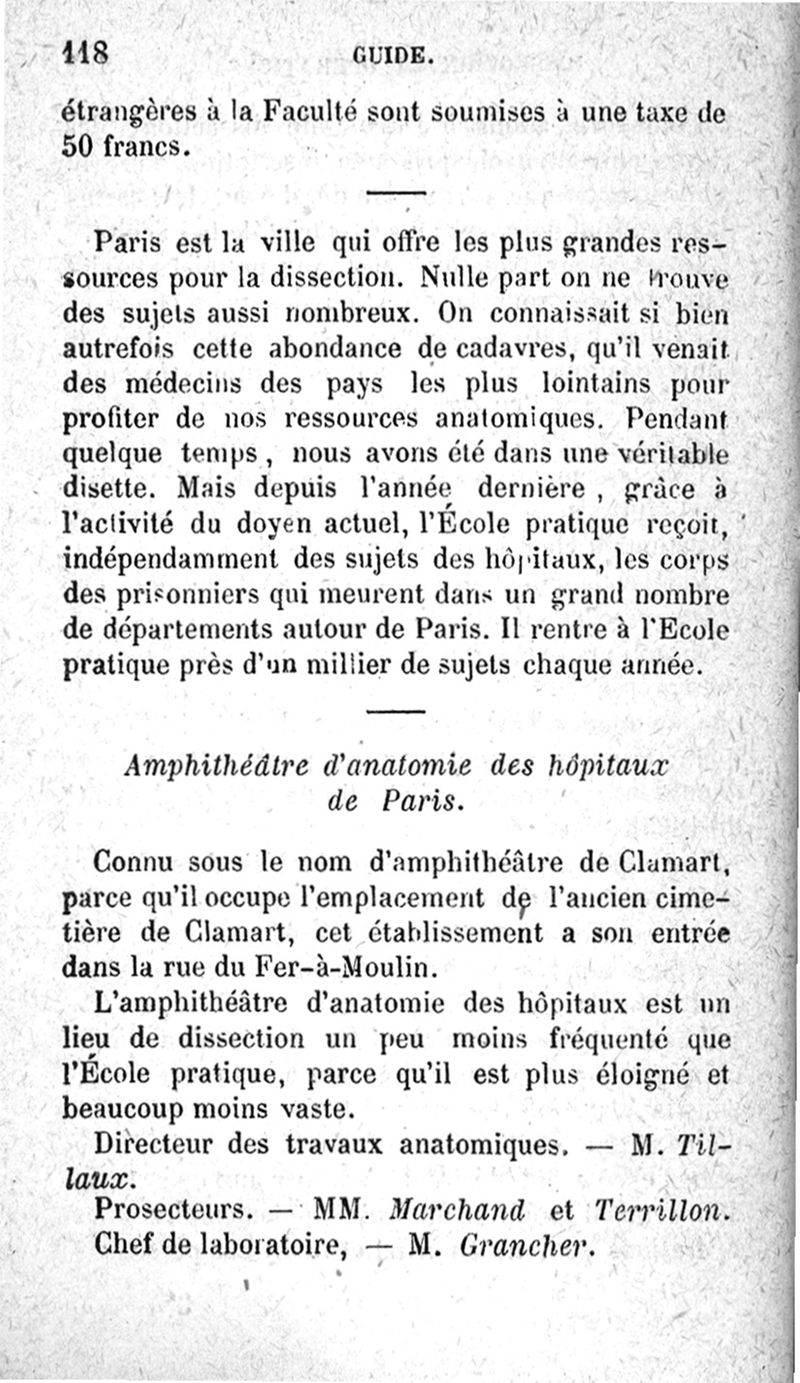 118 GUIDE.

étrangères à la Faculté sont soumises à une taxe de 50 francs.

Paris est la ville qui offre les plus grandes ressources pour la dissection. Nulle part on ne trouve des sujets aussi nombreux. On connaissait si bien autrefois cette abondance de cadavres, qu'il venait des médecins des pays les plus lointains pour profiter de nos ressources anatomiques. Pendant quelque temps, nous avons été dans une véritable disette. Mais depuis l'année dernière, grâce à l'activité du doyen actuel, l'École pratique reçoit, indépendamment des sujets des hôpitaux, les corps des prisonniers qui meurent dans un grand nombre de départements autour de Paris. Il rentre à l'Ecole pratique près d'un millier de sujets chaque année.

Amphithéâtre d'anatomie des hôpitaux de Paris.

Connu sous le nom d'amphithéâtre de Clamart, parce qu'il occupe l'emplacement de l'ancien cimetière de Clamart, cet établissement a son entrée dans la rue du Fer-à-Moulin.

L'amphithéâtre d'anatomie des hôpitaux est un lieu de dissection un peu moins fréquenté que l'École pratique, parce qu'il est plus éloigné et beaucoup moins vaste.

Directeur des travaux anatomiques. — M. Tillaux.

Prosecteurs. — MM. Marchand et Terrillon.

Chef de laboratoire, — M. Grancher.